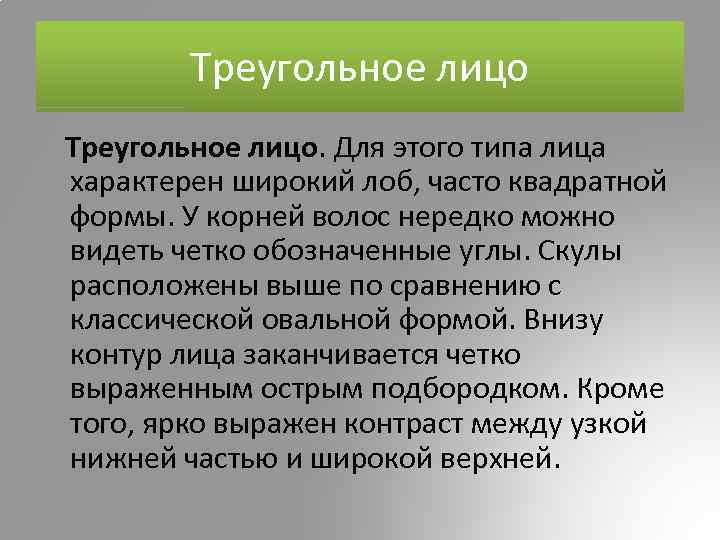 Треугольное лицо

Треугольное лицо. Для этого типа лица характерен широкий лоб, часто квадратной формы. У корней волос нередко можно видеть четко обозначенные углы. Скулы расположены выше по сравнению с классической овальной формой. Внизу контур лица заканчивается четко выраженным острым подбородком. Кроме того, ярко выражен контраст между узкой нижней частью и широкой верхней.